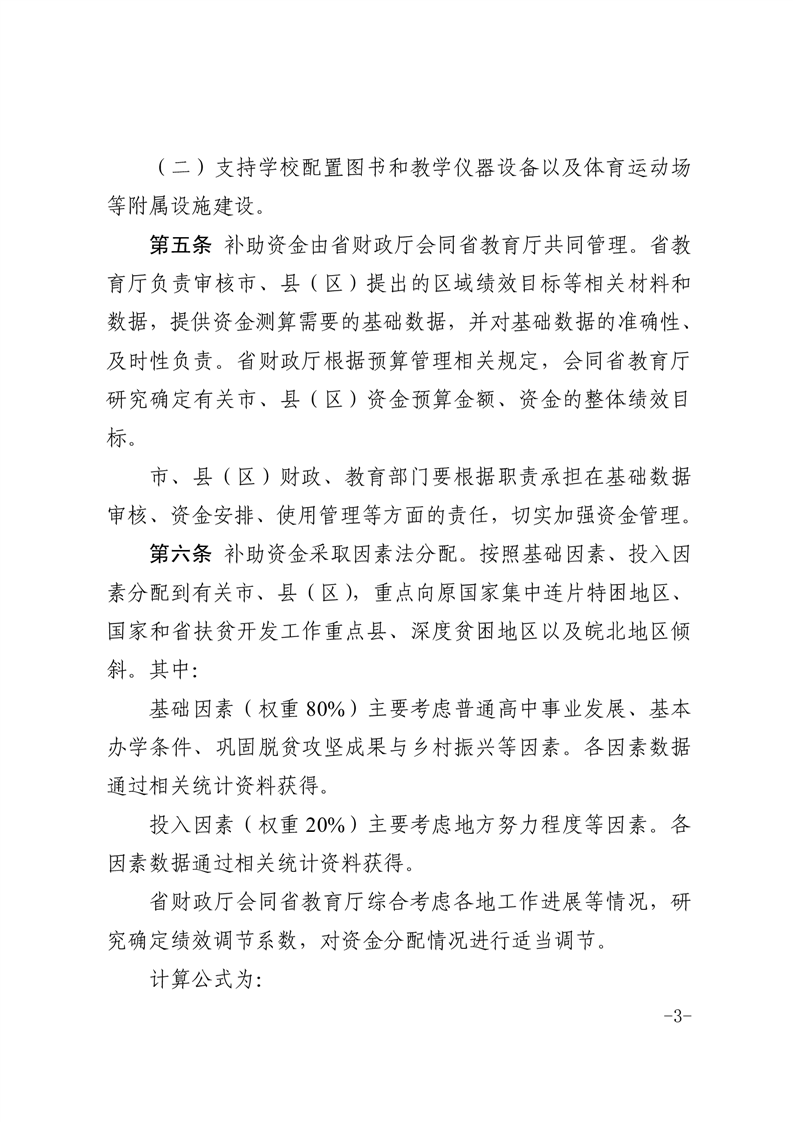 （二）支持学校配置图书和教学仪器设备以及体育运动场等附属设施建设。

第五条 补助资金由省财政厅会同省教育厅共同管理。省教育厅负责审核市、县（区）提出的区域绩效目标等相关材料和数据，提供资金测算需要的基础数据，并对基础数据的准确性、及时性负责。省财政厅根据预算管理相关规定，会同省教育厅研究确定有关市、县（区）资金预算金额、资金的整体绩效目标。

市、县（区）财政、教育部门要根据职责承担在基础数据审核、资金安排、使用管理等方面的责任，切实加强资金管理。

第六条 补助资金采取因素法分配。按照基础因素、投入因素分配到有关市、县（区），重点向原国家集中连片特困地区、国家和省扶贫开发工作重点县、深度贫困地区以及皖北地区倾斜。其中：

基础因素（权重 80%）主要考虑普通高中事业发展、基本办学条件、巩固脱贫攻坚成果与乡村振兴等因素。各因素数据通过相关统计资料获得。

投入因素（权重 20%）主要考虑地方努力程度等因素。各因素数据通过相关统计资料获得。

省财政厅会同省教育厅综合考虑各地工作进展等情况，研究确定绩效调节系数，对资金分配情况进行适当调节。

计算公式为：

-3-